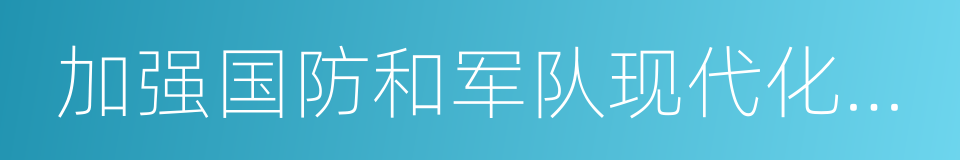 加强国防和军队现代化...